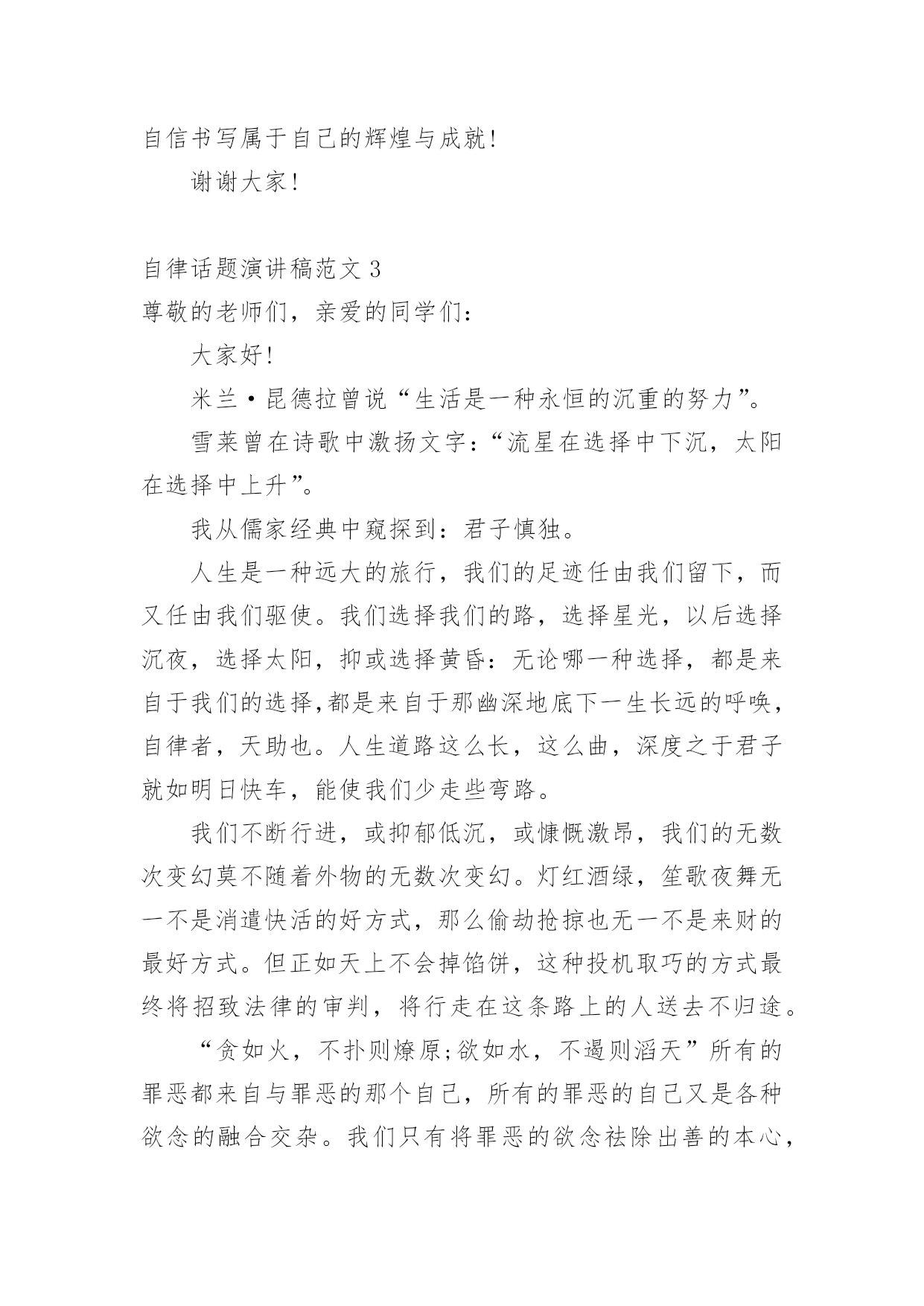 自信书写属于自己的辉煌与成就!

谢谢大家!

自律话题演讲稿范文 3

尊敬的老师们，亲爱的同学们:

大家好!

米兰·昆德拉曾说“生活是一种永恒的沉重的努力”。

雪莱曾在诗歌中激扬文字:“流星在选择中下沉，太阳在选择中上升”。

我从儒家经典中窥探到：君子慎独。

人生是一种远大的旅行，我们的足迹任由我们留下，而又任由我们驱使。我们选择我们的路，选择星光，以后选择沉夜，选择太阳，抑或选择黄昏：无论哪一种选择，都是来自于我们的选择,都是来自于那幽深地底下一生长远的呼唤，自律者，天助也。人生道路这么长，这么曲，深度之于君子就如明日快车，能使我们少走些弯路。

我们不断行进，或抑郁低沉，或慷慨激昂，我们的无数次变幻莫不随着外物的无数次变幻。灯红酒绿，笙歌夜舞无一不是消遣快活的好方式，那么偷劫抢掠也无一不是来财的最好方式。但正如天上不会掉馅饼，这种投机取巧的方式最终将招致法律的审判，将行走在这条路上的人送去不归途。

“贪如火，不扑则燎原;欲如水，不遏则滔天”所有的罪恶都来自与罪恶的那个自己，所有的罪恶的自己又是各种欲念的融合交杂。我们只有将罪恶的欲念祛除出善的本心，